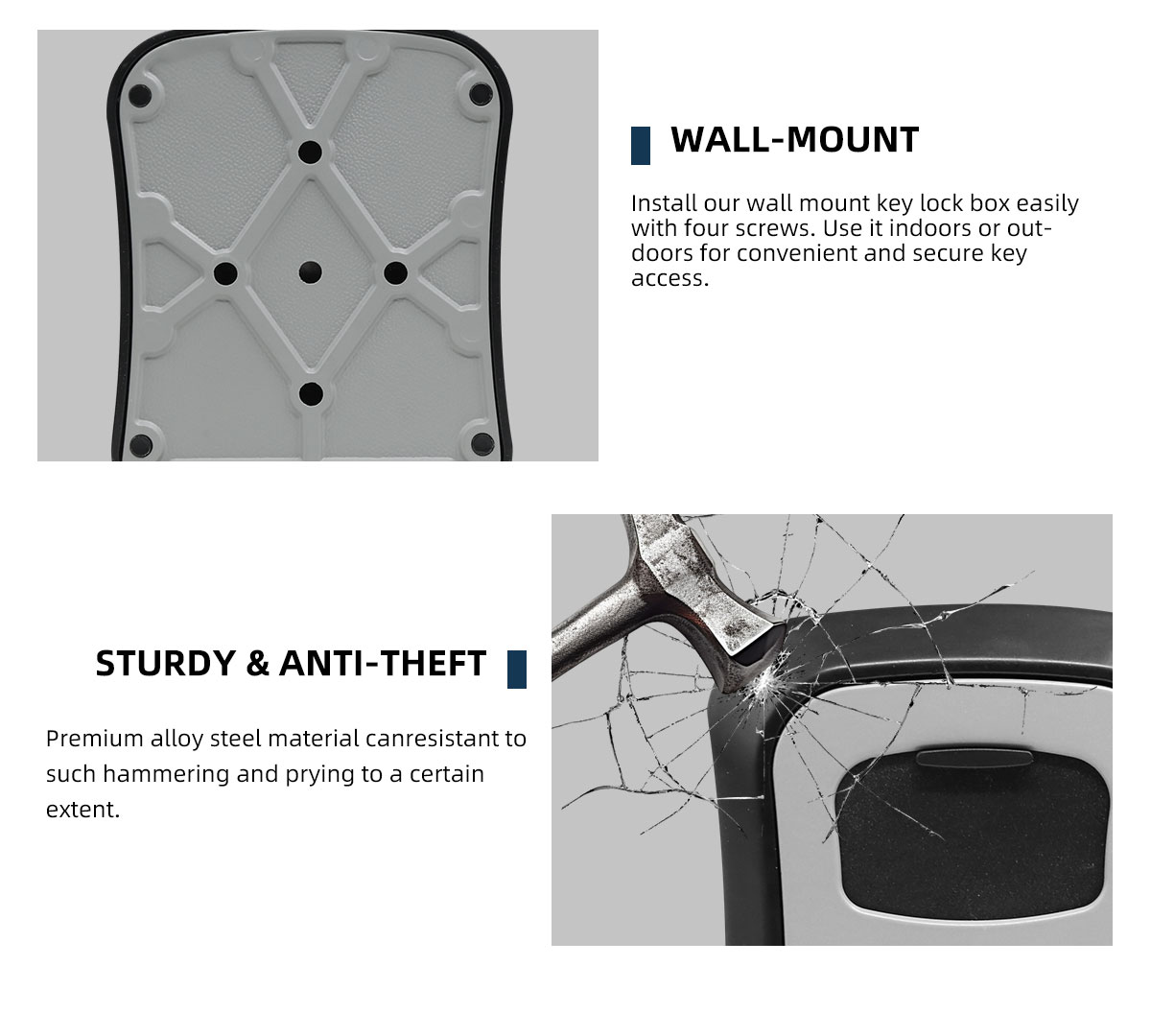 WALL-MOUNT

Install our wall mount key lock box easily with four screws. Use it indoors or outdoors for convenient and secure key access.

STURDY & ANTI-THEFT

Premium alloy steel material canresistant to such hammering and prying to a certain extent.